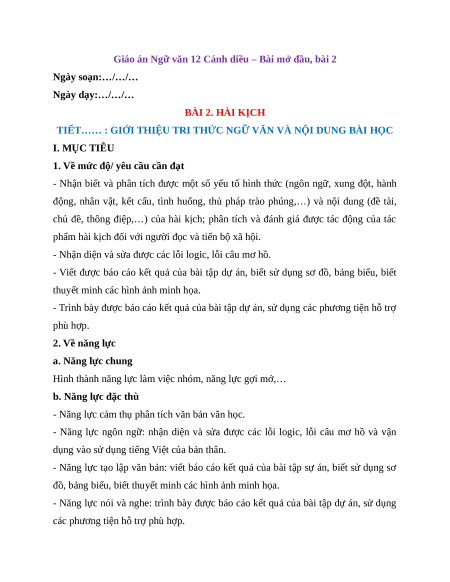 Giáo án Ngữ văn 12 Cánh diều – Bài mở đầu, bài 2

Ngày soạn:…/…/…

Ngày dạy:…/…/…

BÀI 2. HÀI KỊCH

TIẾT…… : GIỚI THIỆU TRI THỨC NGỮ VĂN VÀ NỘI DUNG BÀI HỌC

I. MỤC TIÊU

1. Về mức độ/ yêu cầu cần đạt

- Nhận biết và phân tích được một số yếu tố hình thức (ngôn ngữ, xung đột, hành động, nhân vật, kết cấu, tình huống, thủ pháp trào phúng,…) và nội dung (đề tài, chủ đề, thông điệp,…) của hài kịch; phân tích và đánh giá được tác động của tác phẩm hài kịch đối với người đọc và tiến bộ xã hội.

- Nhận diện và sửa được các lỗi logic, lỗi câu mơ hồ.

- Viết được báo cáo kết quả của bài tập dự án, biết sử dụng sơ đồ, bảng biểu, biết thuyết minh các hình ảnh minh họa.

- Trình bày được báo cáo kết quả của bài tập dự án, sử dụng các phương tiện hỗ trợ phù hợp.

2. Về năng lực

a. Năng lực chung

Hình thành năng lực làm việc nhóm, năng lực gợi mở,…

b. Năng lực đặc thù

- Năng lực cảm thụ phân tích văn bản văn học.

- Năng lực ngôn ngữ: nhận diện và sửa được các lỗi logic, lỗi câu mơ hồ và vận dụng vào sử dụng tiếng Việt của bản thân.

- Năng lực tạo lập văn bản: viết báo cáo kết quả của bài tập sự án, biết sử dụng sơ đồ, bảng biểu, biết thuyết minh các hình ảnh minh họa.

- Năng lực nói và nghe: trình bày được báo cáo kết quả của bài tập dự án, sử dụng các phương tiện hỗ trợ phù hợp.